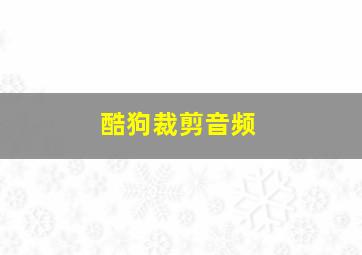 酷狗裁剪音频